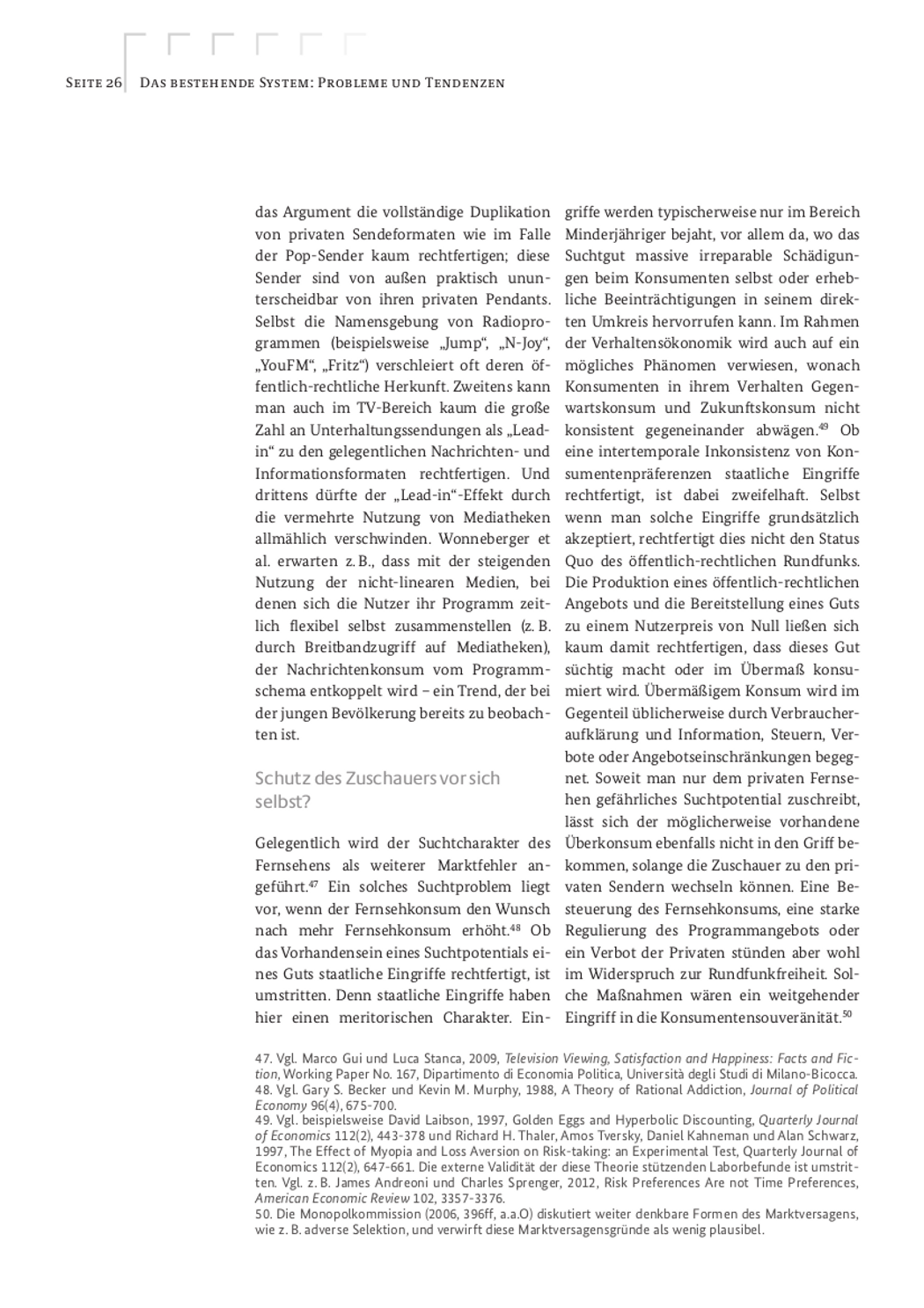 Seite 26 Das bestehende System: Probleme und Tendenzen

das Argument die vollständige Duplikation von privaten Sendeformaten wie im Falle der Pop-Sender kaum rechtfertigen; diese Sender sind von außen praktisch ununterscheidbar von ihren privaten Pendants. Selbst die Namensgebung von Radioprogrammen (beispielsweise „Jump“, „N-Joy“, „YouFM“, „Fritz“) verschleiert oft deren öffentlich-rechtliche Herkunft. Zweitens kann man auch im TV-Bereich kaum die große Zahl an Unterhaltungssendungen als „Lead-in“ zu den gelegentlichen Nachrichten- und Informationsformaten rechtfertigen. Und drittens dürfte der „Lead-in“-Effekt durch die vermehrte Nutzung von Mediatheken allmählich verschwinden. Wonneberger et al. erwarten z. B., dass mit der steigenden Nutzung der nicht-linearen Medien, bei denen sich die Nutzer ihr Programm zeitlich flexibel selbst zusammenstellen (z. B. durch Breitbandzugriff auf Mediatheken), der Nachrichtenkonsum vom Programmschema entkoppelt wird – ein Trend, der bei der jungen Bevölkerung bereits zu beobachten ist.

Schutz des Zuschauers vor sich selbst?

Gelegentlich wird der Suchtcharakter des Fernsehens als weiterer Marktfehler angeführt.$^{47}$ Ein solches Suchtproblem liegt vor, wenn der Fernsehkonsum den Wunsch nach mehr Fernsehkonsum erhöht.$^{48}$ Ob das Vorhandensein eines Suchtpotentials eines Guts staatliche Eingriffe rechtfertigt, ist umstritten. Denn staatliche Eingriffe haben hier einen meritorischen Charakter. Eingriffe werden typischerweise nur im Bereich Minderjähriger bejaht, vor allem da, wo das Suchtgut massive irreparable Schädigungen beim Konsumenten selbst oder erhebliche Beeinträchtigungen in seinem direkten Umkreis hervorrufen kann. Im Rahmen der Verhaltensökonomik wird auch auf ein mögliches Phänomen verwiesen, wonach Konsumenten in ihrem Verhalten Gegenwartskonsum und Zukunftskonsum nicht konsistent gegeneinander abwägen.$^{49}$ Ob eine intertemporale Inkonsistenz von Konsumentenpräferenzen staatliche Eingriffe rechtfertigt, ist dabei zweifelhaft. Selbst wenn man solche Eingriffe grundsätzlich akzeptiert, rechtfertigt dies nicht den Status Quo des öffentlich-rechtlichen Rundfunks. Die Produktion eines öffentlich-rechtlichen Angebots und die Bereitstellung eines Guts zu einem Nutzerpreis von Null ließen sich kaum damit rechtfertigen, dass dieses Gut süchtig macht oder im Übermaß konsumiert wird. Übermäßigem Konsum wird im Gegenteil üblicherweise durch Verbraucheraufklärung und Information, Steuern, Verbote oder Angebotseinschränkungen begegnet. Soweit man nur dem privaten Fernsehen gefährliches Suchtpotential zuschreibt, lässt sich der möglicherweise vorhandene Überkonsum ebenfalls nicht in den Griff bekommen, solange die Zuschauer zu den privaten Sendern wechseln können. Eine Besteuerung des Fernsehkonsums, eine starke Regulierung des Programmangebots oder ein Verbot der Privaten stünden aber wohl im Widerspruch zur Rundfunkfreiheit. Solche Maßnahmen wären ein weitgehender Eingriff in die Konsumentensouveränität.$^{50}$

47. Vgl. Marco Gui und Luca Stanca, 2009, Television Viewing, Satisfaction and Happiness: Facts and Fiction, Working Paper No. 167, Dipartimento di Economia Politica, Università degli Studi di Milano-Bicocca.
48. Vgl. Gary S. Becker und Kevin M. Murphy, 1988, A Theory of Rational Addiction, Journal of Political Economy 96(4), 675-700.
49. Vgl. beispielsweise David Laibson, 1997, Golden Eggs and Hyperbolic Discounting, Quarterly Journal of Economics 112(2), 443-378 und Richard H. Thaler, Amos Tversky, Daniel Kahneman und Alan Schwarz, 1997, The Effect of Myopia and Loss Aversion on Risk-taking: an Experimental Test, Quarterly Journal of Economics 112(2), 647-661. Die externe Validität der diese Theorie stützenden Laborbefunde ist umstritten. Vgl. z. B. James Andreoni und Charles Sprenger, 2012, Risk Preferences Are not Time Preferences, American Economic Review 102, 3357-3376.
50. Die Monopolkommission (2006, 396ff, a.a.O) diskutiert weiter denkbare Formen des Marktversagens, wie z. B. adverse Selektion, und verwirft diese Marktversagensgründe als wenig plausibel.